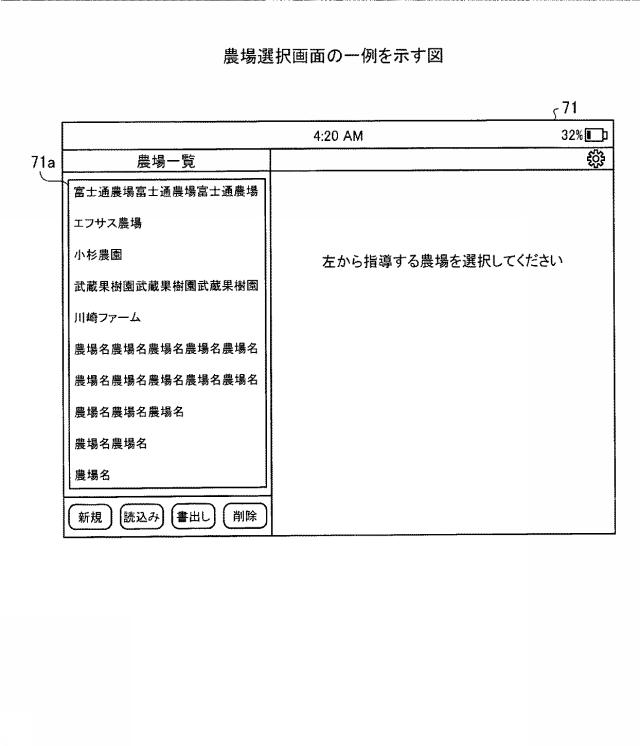 農場選択画面の一例を示す図

71

4:20 AM

32%

71a

農場一覧

富士通農場富士通農場富士通農場

エフサス農場

小杉農園

武蔵果樹園武蔵果樹園武蔵果樹園

川崎ファーム

農場名農場名農場名農場名農場名

農場名農場名農場名農場名農場名

農場名農場名農場名

農場名農場名

農場名

新規 読込み 書出し 削除

左から指導する農場を選択してください